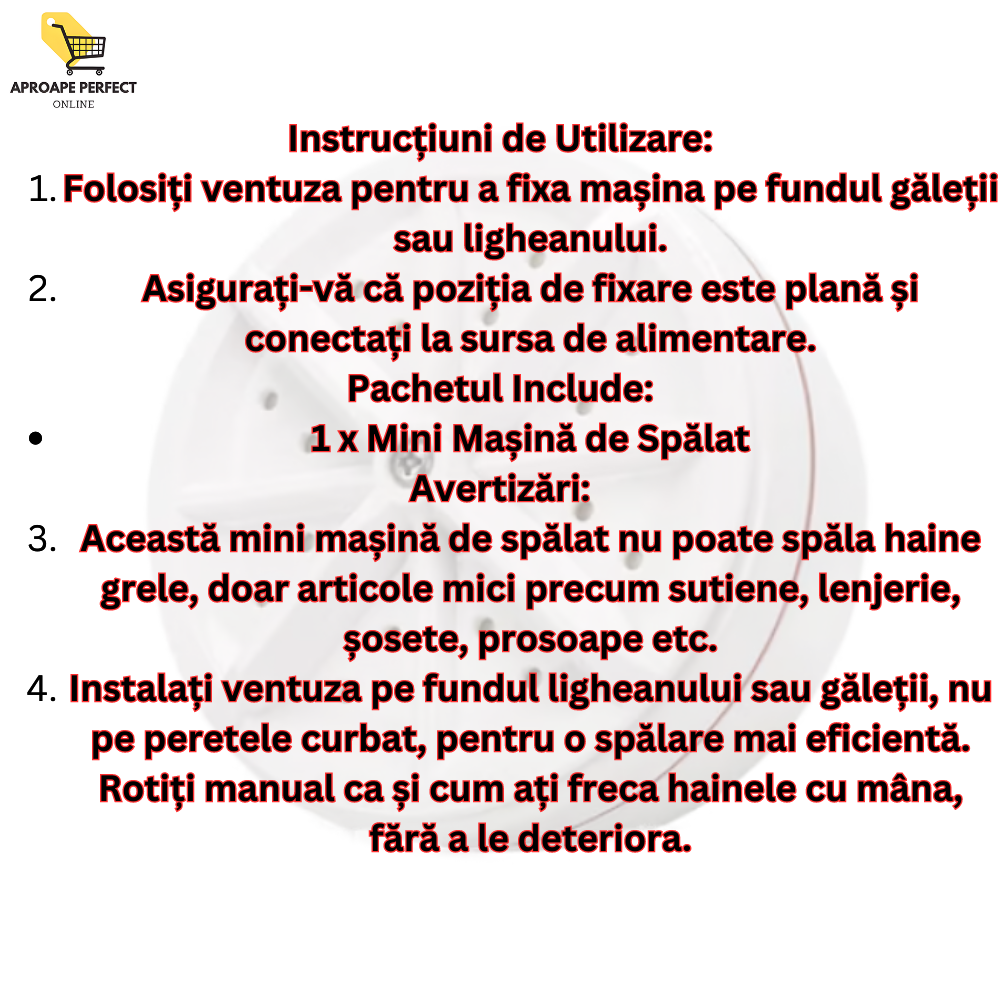 APROAPE PERFECT
ONLINE

Instrucțiuni de Utilizare:

1. Folosiți ventuza pentru a fixa mașina pe fundul găleții sau ligheanului.

2. Asigurați-vă că poziția de fixare este plană și conectați la sursa de alimentare.

Pachetul Include:

• 1 x Mini Mașină de Spălat

Avertizări:

3. Această mini mașină de spălat nu poate spăla haine grele, doar articole mici precum sutiene, lenjerie, șosete, prosoape etc.

4. Instalați ventuza pe fundul ligheanului sau găleții, nu pe peretele curbat, pentru o spălare mai eficientă. Rotiți manual ca și cum ați freca hainele cu mâna, fără a le deteriora.